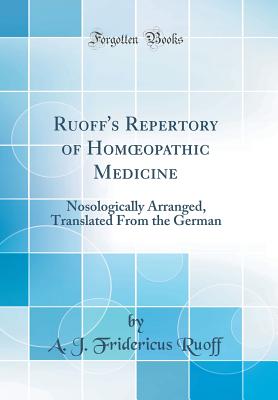 Forgotten Books

Ruoff's Repertory of Homœopathic Medicine

Nosologically Arranged, Translated From the German

by

A. J. Fridericus Ruoff